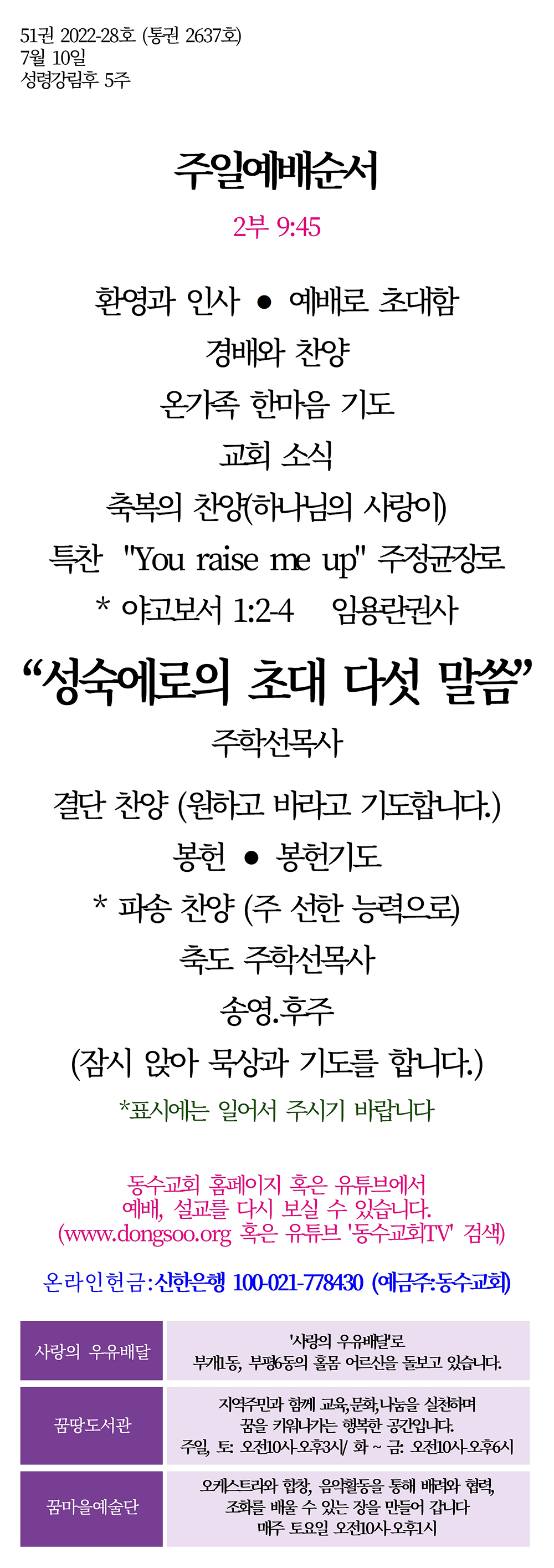 51권 2022-28호 (통권 2637호)
7월 10일
성령강림후 5주

주일예배순서

2부 9:45

환영과 인사 ● 예배로 초대함

경배와 찬양

온가족 한마음 기도

교회 소식

축복의 찬양(하나님의 사랑이)

특찬 "You raise me up" 주정균장로

* 야고보서 1:2-4 임용란권사

“성숙에로의 초대 다섯 말씀”

주학선목사

결단 찬양 (원하고 바라고 기도합니다.)

봉헌 ● 봉헌기도

* 파송 찬양 (주 선한 능력으로)

축도 주학선목사

송영.후주

(잠시 앉아 묵상과 기도를 합니다.)

*표시에는 일어서 주시기 바랍니다

동수교회 홈페이지 혹은 유튜브에서
예배, 설교를 다시 보실 수 있습니다.
(www.dongsoo.org 혹은 유튜브 '동수교회TV' 검색)

온라인헌금: 신한은행 100-021-778430 (예금주:동수교회)

| 사랑의 우유배달 | '사랑의 우유배달'로 부개1동, 부평6동의 홀몸 어르신을 돌보고 있습니다. |
|---|---|
| 꿈땅도서관 | 지역주민과 함께 교육,문화,나눔을 실천하며 꿈을 키워나가는 행복한 공간입니다. 주일, 토: 오전10시-오후3시/ 화 ~ 금: 오전10시-오후6시 |
| 꿈마을예술단 | 오케스트라와 합창, 음악활동을 통해 배려와 협력, 조화를 배울 수 있는 장을 만들어 갑니다 매주 토요일 오전10시-오후1시 |